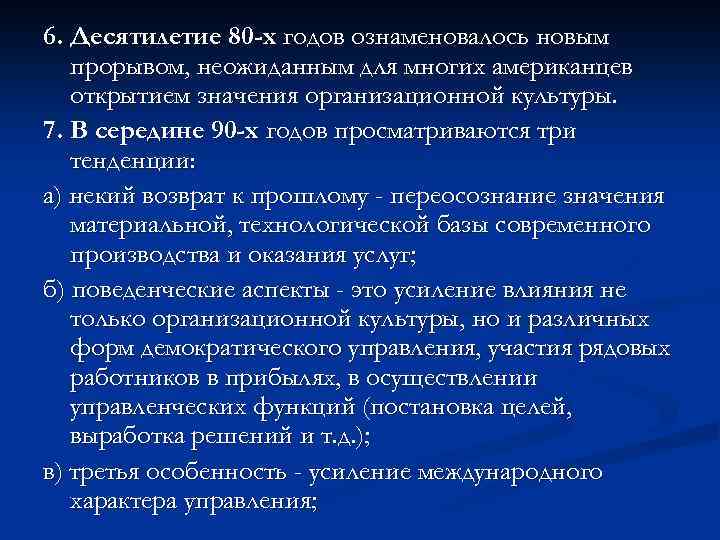 6. Десятилетие 80-х годов ознаменовалось новым прорывом, неожиданным для многих американцев открытием значения организационной культуры.

7. В середине 90-х годов просматриваются три тенденции:

а) некий возврат к прошлому - переосознание значения материальной, технологической базы современного производства и оказания услуг;

б) поведенческие аспекты - это усиление влияния не только организационной культуры, но и различных форм демократического управления, участия рядовых работников в прибылях, в осуществлении управленческих функций (постановка целей, выработка решений и т.д.);

в) третья особенность - усиление международного характера управления;